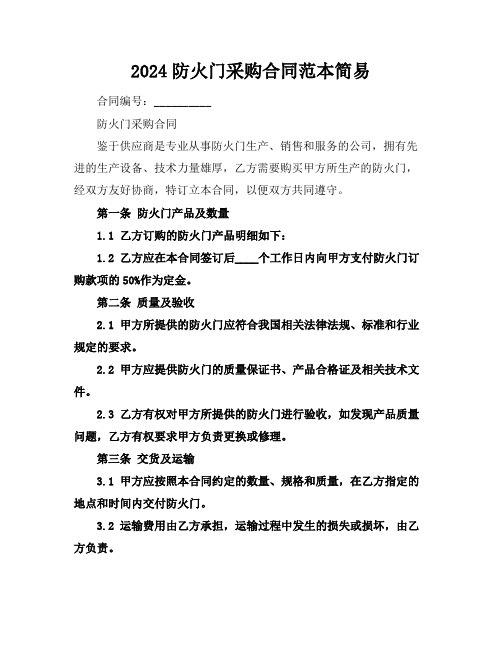 2024 防火门采购合同范本简易

合同编号：__________

防火门采购合同

鉴于供应商是专业从事防火门生产、销售和服务的公司，拥有先进的生产设备、技术力量雄厚，乙方需要购买甲方所生产的防火门，经双方友好协商，特订立本合同，以便双方共同遵守。

第一条 防火门产品及数量

1.1 乙方订购的防火门产品明细如下：

1.2 乙方应在本合同签订后____个工作日内向甲方支付防火门订购款项的 50%作为定金。

第二条 质量及验收

2.1 甲方所提供的防火门应符合我国相关法律法规、标准和行业规定的要求。

2.2 甲方应提供防火门的质量保证书、产品合格证及相关技术文件。

2.3 乙方有权对甲方所提供的防火门进行验收，如发现产品质量问题，乙方有权要求甲方负责更换或修理。

第三条 交货及运输

3.1 甲方应按照本合同约定的数量、规格和质量，在乙方指定的地点和时间内交付防火门。

3.2 运输费用由乙方承担，运输过程中发生的损失或损坏，由乙方负责。